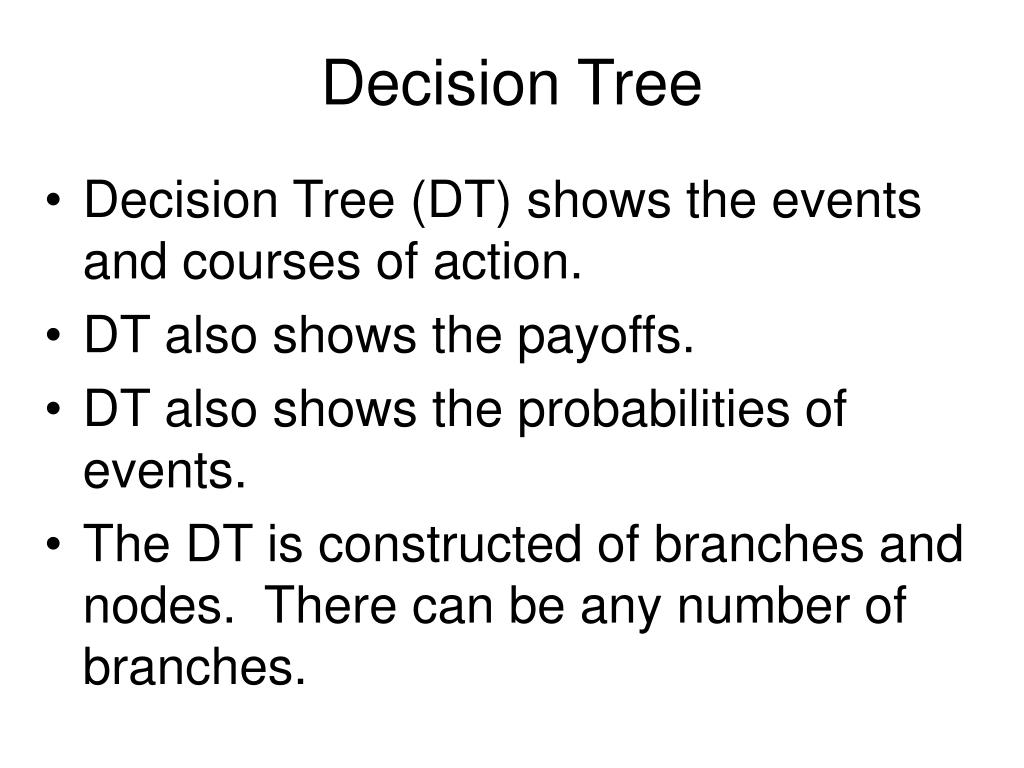 Decision Tree

• Decision Tree (DT) shows the events and courses of action.
• DT also shows the payoffs.
• DT also shows the probabilities of events.
• The DT is constructed of branches and nodes. There can be any number of branches.